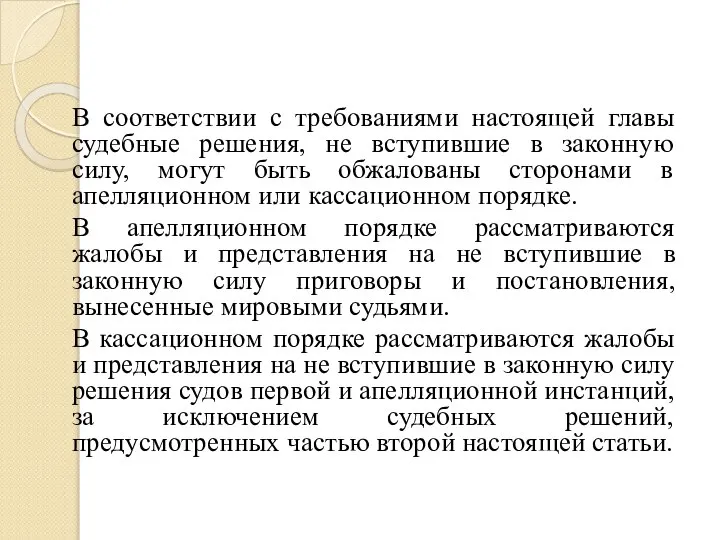 В соответствии с требованиями настоящей главы судебные решения, не вступившие в законную силу, могут быть обжалованы сторонами в апелляционном или кассационном порядке.

В апелляционном порядке рассматриваются жалобы и представления на не вступившие в законную силу приговоры и постановления, вынесенные мировыми судьями.

В кассационном порядке рассматриваются жалобы и представления на не вступившие в законную силу решения судов первой и апелляционной инстанций, за исключением судебных решений, предусмотренных частью второй настоящей статьи.